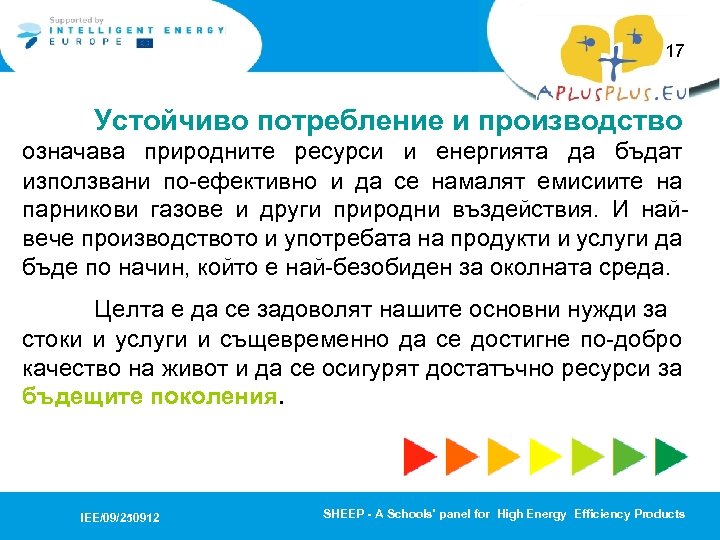 Supported by
INTELLIGENT ENERGY
EUROPE

17

APLUSPLUS.EU

Устойчиво потребление и производство означава природните ресурси и енергията да бъдат използвани по-ефективно и да се намалят емисиите на парникови газове и други природни въздействия. И най-вече производството и употребата на продукти и услуги да бъде по начин, който е най-безобиден за околната среда.

Целта е да се задоволят нашите основни нужди за стоки и услуги и същевременно да се достигне по-добро качество на живот и да се осигурят достатъчно ресурси за бъдещите поколения.

IEE/09/250912

SHEEP - A Schools' panel for High Energy Efficiency Products